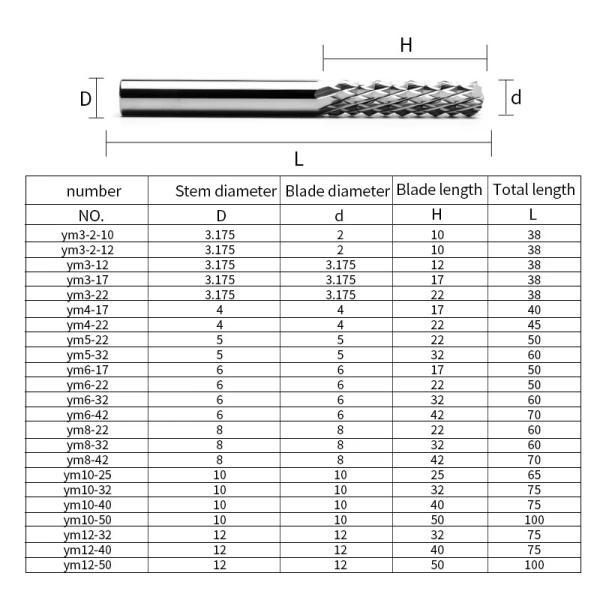 H

D

d

L

| number | Stem diameter | Blade diameter | Blade length | Total length |
|---|---|---|---|---|
| NO. | D | d | H | L |
| ym3-2-10 | 3.175 | 2 | 10 | 38 |
| ym3-2-12 | 3.175 | 2 | 10 | 38 |
| ym3-12 | 3.175 | 3.175 | 12 | 38 |
| ym3-17 | 3.175 | 3.175 | 17 | 38 |
| ym3-22 | 3.175 | 3.175 | 22 | 38 |
| ym4-17 | 4 | 4 | 17 | 40 |
| ym4-22 | 4 | 4 | 22 | 45 |
| ym5-22 | 5 | 5 | 22 | 50 |
| ym5-32 | 5 | 5 | 32 | 60 |
| ym6-17 | 6 | 6 | 17 | 50 |
| ym6-22 | 6 | 6 | 22 | 50 |
| ym6-32 | 6 | 6 | 32 | 60 |
| ym6-42 | 6 | 6 | 42 | 70 |
| ym8-22 | 8 | 8 | 22 | 60 |
| ym8-32 | 8 | 8 | 32 | 60 |
| ym8-42 | 8 | 8 | 42 | 70 |
| ym10-25 | 10 | 10 | 25 | 65 |
| ym10-32 | 10 | 10 | 32 | 75 |
| ym10-40 | 10 | 10 | 40 | 75 |
| ym10-50 | 10 | 10 | 50 | 100 |
| ym12-32 | 12 | 12 | 32 | 75 |
| ym12-40 | 12 | 12 | 40 | 75 |
| ym12-50 | 12 | 12 | 50 | 100 |